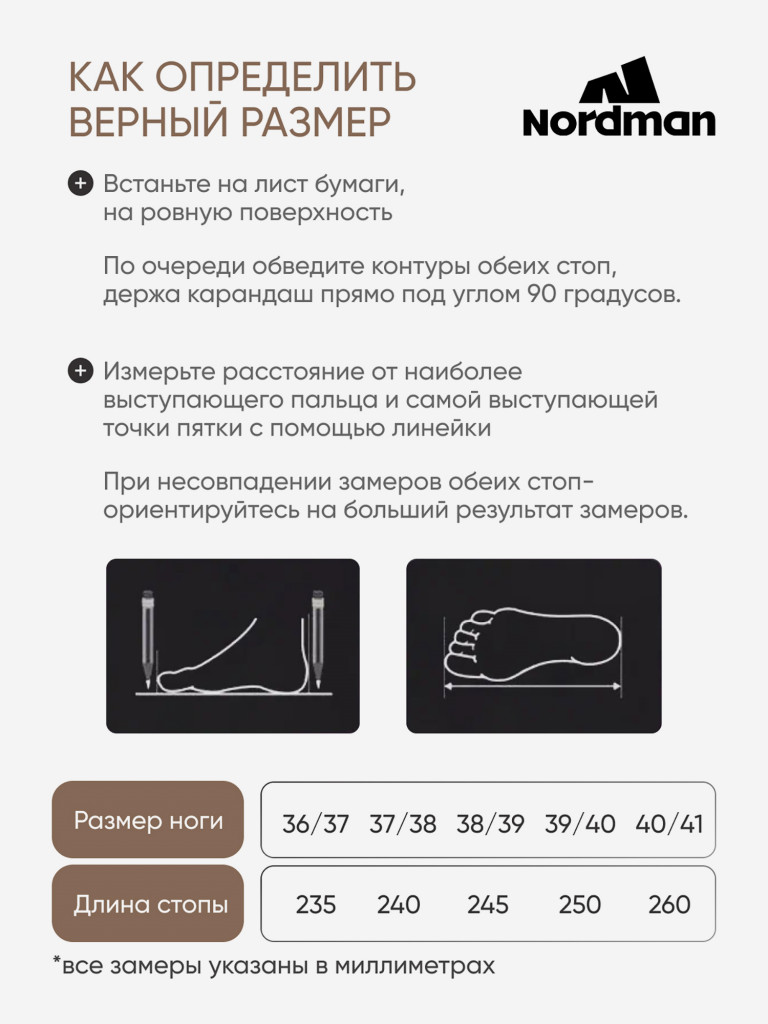 КАК ОПРЕДЕЛИТЬ ВЕРНЫЙ РАЗМЕР

Nordman

Встаньте на лист бумаги, на ровную поверхность

По очереди обведите контуры обеих стоп, держа карандаш прямо под углом 90 градусов.

Измерьте расстояние от наиболее выступающего пальца и самой выступающей точки пятки с помощью линейки

При несовпадении замеров обеих стоп- ориентируйтесь на больший результат замеров.

| Размер ноги | 36/37 | 37/38 | 38/39 | 39/40 | 40/41 |
|---|---|---|---|---|---|
| Длина стопы | 235 | 240 | 245 | 250 | 260 |

*все замеры указаны в миллиметрах